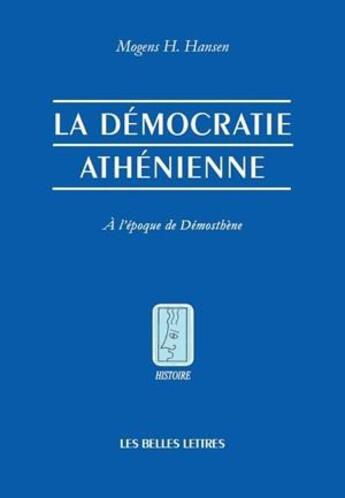 Mogens H. Hansen

LA DÉMOCRATIE ATHÉNIENNE

À l'époque de Démosthène

HISTOIRE

LES BELLES LETTRES